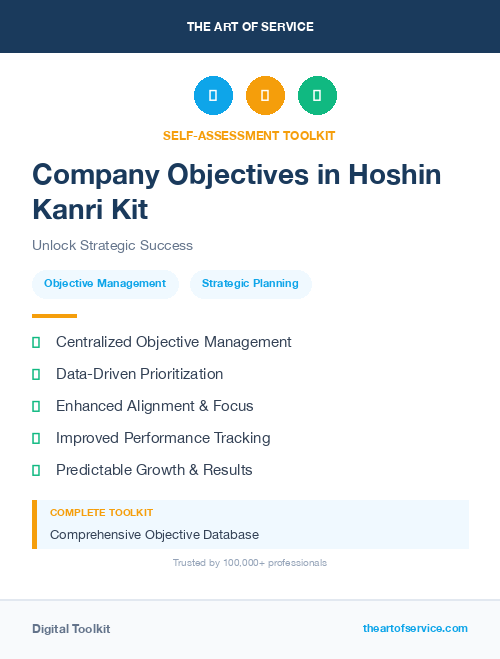 THE ART OF SERVICE

SELF-ASSESSMENT TOOLKIT

Company Objectives in Hoshin Kanri Kit

Unlock Strategic Success

Objective Management

Strategic Planning

Centralized Objective Management

Data-Driven Prioritization

Enhanced Alignment & Focus

Improved Performance Tracking

Predictable Growth & Results

COMPLETE TOOLKIT

Comprehensive Objective Database

Trusted by 100,000+ professionals

Digital Toolkit

theartofservice.com